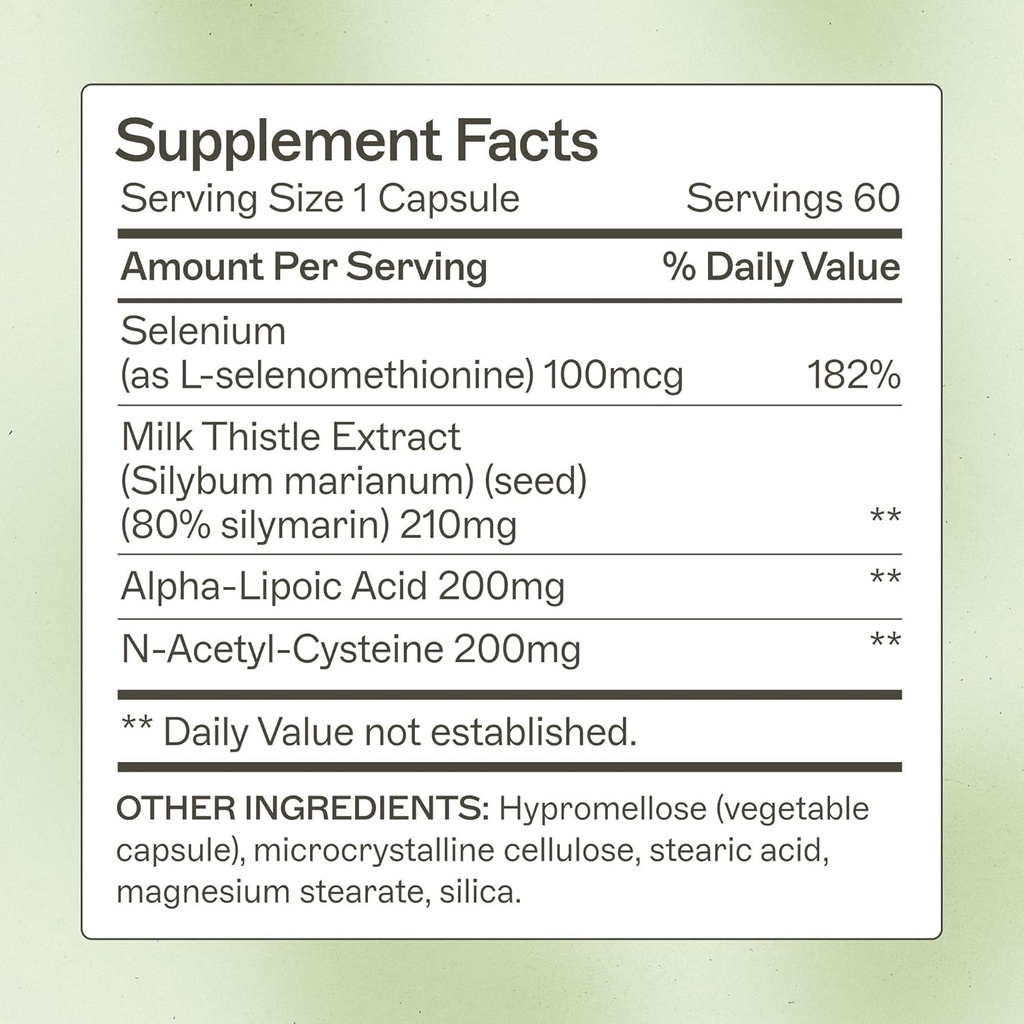 Supplement Facts

Serving Size 1 Capsule Servings 60

| Amount Per Serving | % Daily Value |
|---|---|
| Selenium (as L-selenomethionine) 100mcg | 182% |
| Milk Thistle Extract (Silybum marianum) (seed) (80% silymarin) 210mg | ** |
| Alpha-Lipoic Acid 200mg | ** |
| N-Acetyl-Cysteine 200mg | ** |

** Daily Value not established.

OTHER INGREDIENTS: Hypromellose (vegetable capsule), microcrystalline cellulose, stearic acid, magnesium stearate, silica.